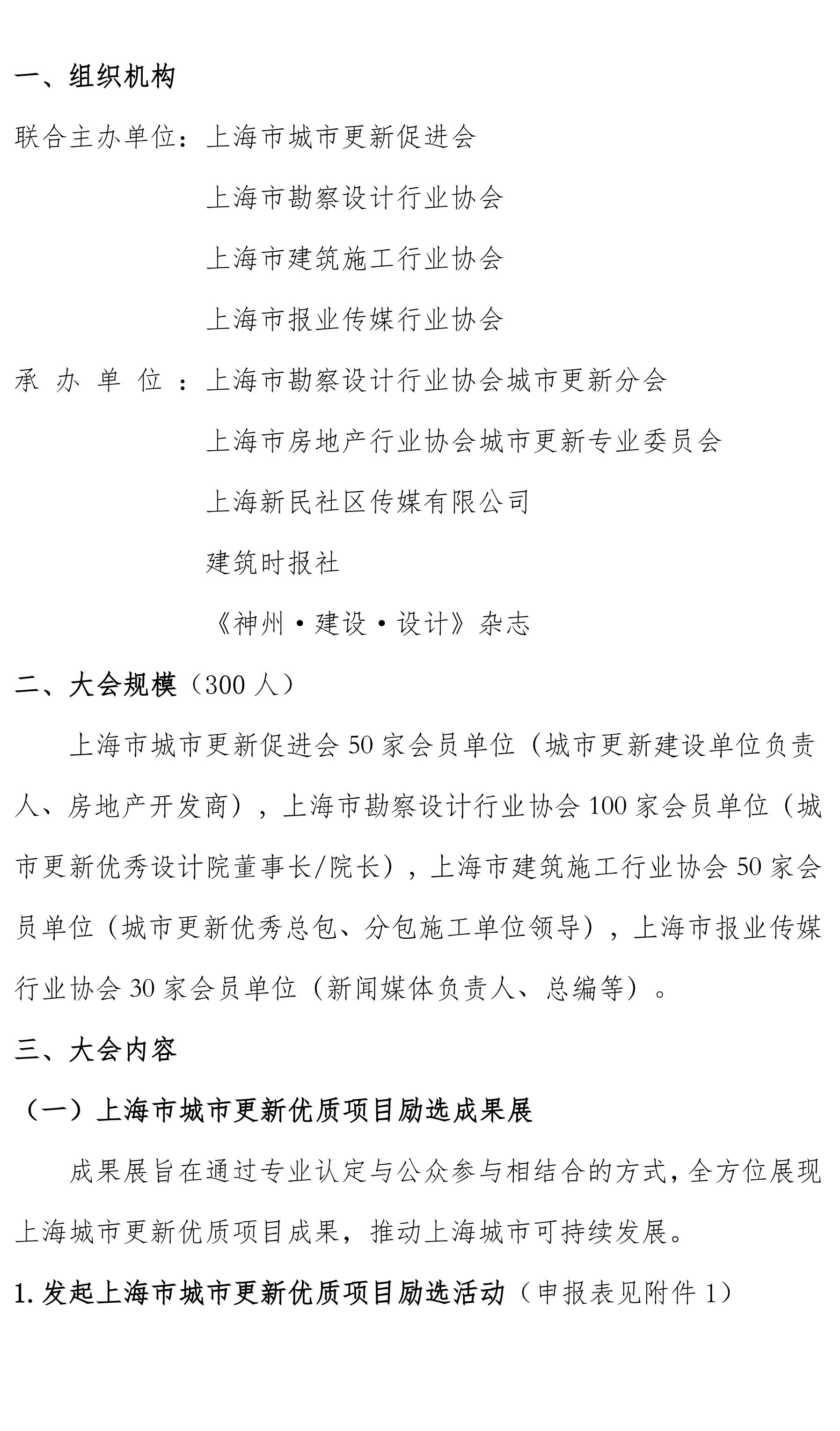 一、组织机构

联合主办单位：上海市城市更新促进会

上海市勘察设计行业协会

上海市建筑施工行业协会

上海市报业传媒行业协会

承 办 单 位 ：上海市勘察设计行业协会城市更新分会

上海市房地产行业协会城市更新专业委员会

上海新民社区传媒有限公司

建筑时报社

《神州·建设·设计》杂志

二、大会规模（300 人）

上海市城市更新促进会 50 家会员单位（城市更新建设单位负责人、房地产开发商），上海市勘察设计行业协会 100 家会员单位（城市更新优秀设计院董事长/院长），上海市建筑施工行业协会 50 家会员单位（城市更新优秀总包、分包施工单位领导），上海市报业传媒行业协会 30 家会员单位（新闻媒体负责人、总编等）。

三、大会内容

（一）上海市城市更新优质项目励选成果展

成果展旨在通过专业认定与公众参与相结合的方式，全方位展现上海城市更新优质项目成果，推动上海城市可持续发展。

1. 发起上海市城市更新优质项目励选活动（申报表见附件 1）